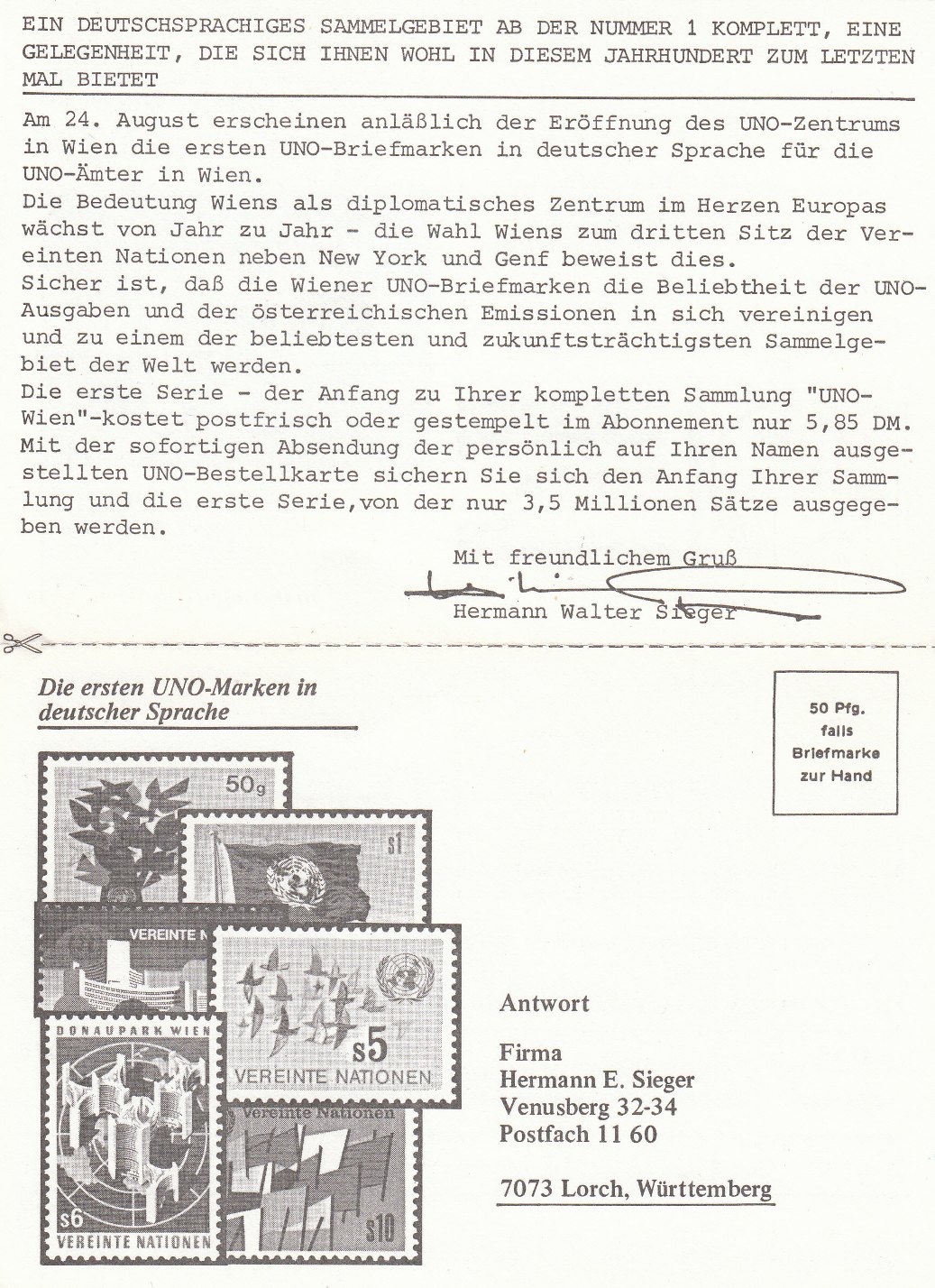 EIN DEUTSCHSPRACHIGES SAMMELGEBIET AB DER NUMMER 1 KOMPLETT, EINE GELEGENHEIT, DIE SICH IHNEN WOHL IN DIESEM JAHRHUNDERT ZUM LETZTEN MAL BIETET

Am 24. August erscheinen anläßlich der Eröffnung des UNO-Zentrums in Wien die ersten UNO-Briefmarken in deutscher Sprache für die UNO-Ämter in Wien.
Die Bedeutung Wiens als diplomatisches Zentrum im Herzen Europas wächst von Jahr zu Jahr - die Wahl Wiens zum dritten Sitz der Vereinten Nationen neben New York und Genf beweist dies.
Sicher ist, daß die Wiener UNO-Briefmarken die Beliebtheit der UNO-Ausgaben und der österreichischen Emissionen in sich vereinigen und zu einem der beliebtesten und zukunftsträchtigsten Sammelgebiet der Welt werden.
Die erste Serie - der Anfang zu Ihrer kompletten Sammlung "UNO-Wien"-kostet postfrisch oder gestempelt im Abonnement nur 5,85 DM.
Mit der sofortigen Absendung der persönlich auf Ihren Namen ausgestellten UNO-Bestellkarte sichern Sie sich den Anfang Ihrer Sammlung und die erste Serie,von der nur 3,5 Millionen Sätze ausgegeben werden.

Mit freundlichem Gruß
Hermann Walter Sieger

Die ersten UNO-Marken in deutscher Sprache

50 Pfg. falls Briefmarke zur Hand

50g
s1
VEREINTE N
s5
VEREINTE NATIONEN
DONAUPARK WIEN
s6
VEREINTE NATIONEN
Vereinte Nationen
s10

Antwort

Firma
Hermann E. Sieger
Venusberg 32-34
Postfach 11 60

7073 Lorch, Württemberg